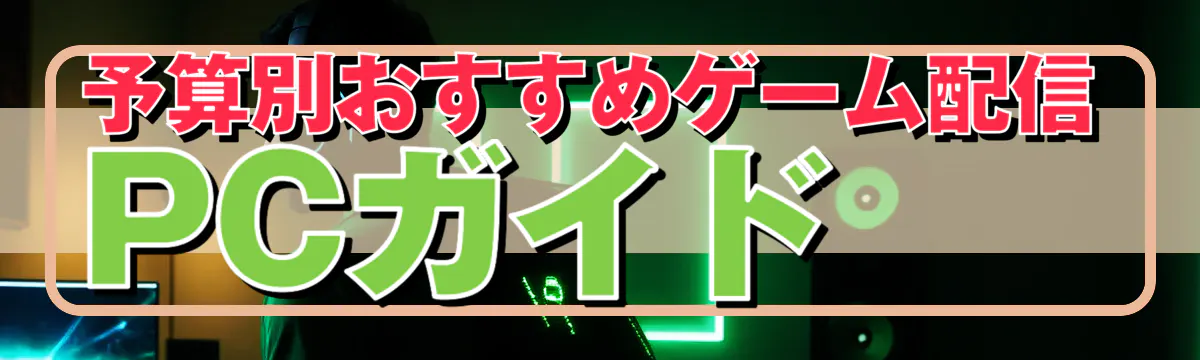 予算別おすすめゲーム配信
PCガイド